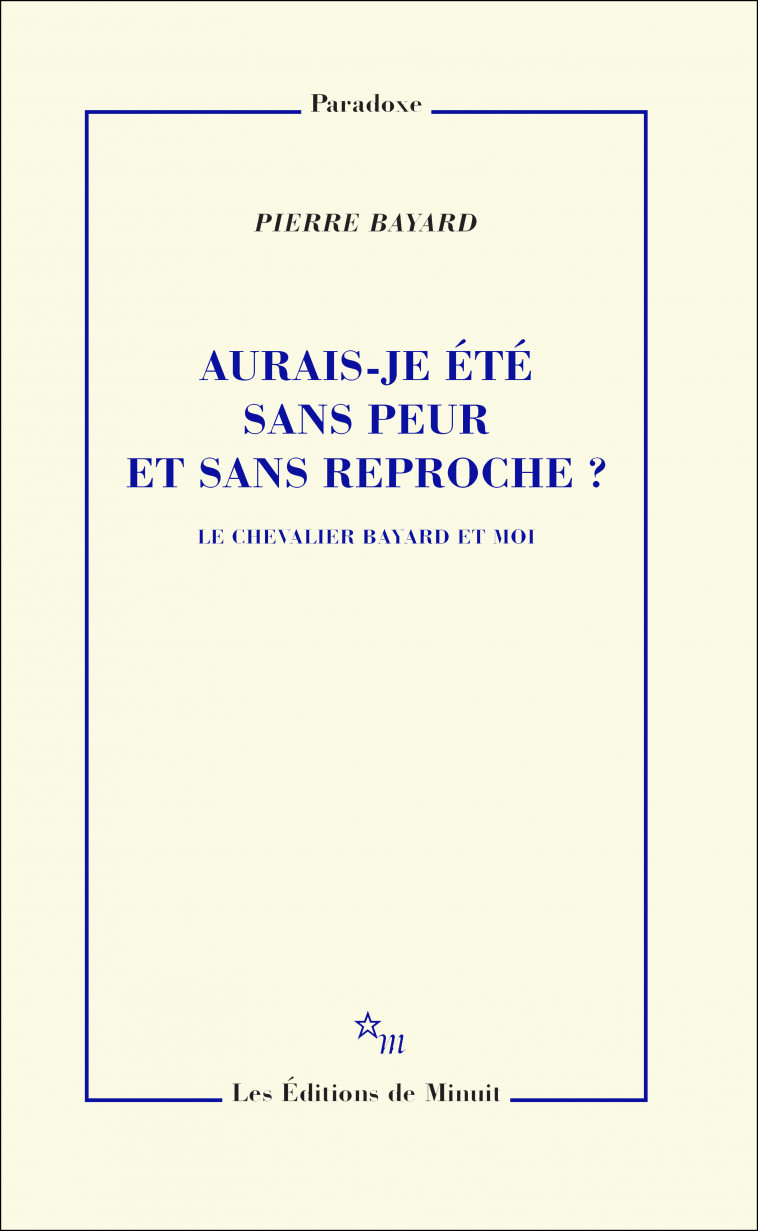 Paradoxe

PIERRE BAYARD

AURAIS-JE ÉTÉ SANS PEUR ET SANS REPROCHE ?

LE CHEVALIER BAYARD ET MOI

m

Les Éditions de Minuit